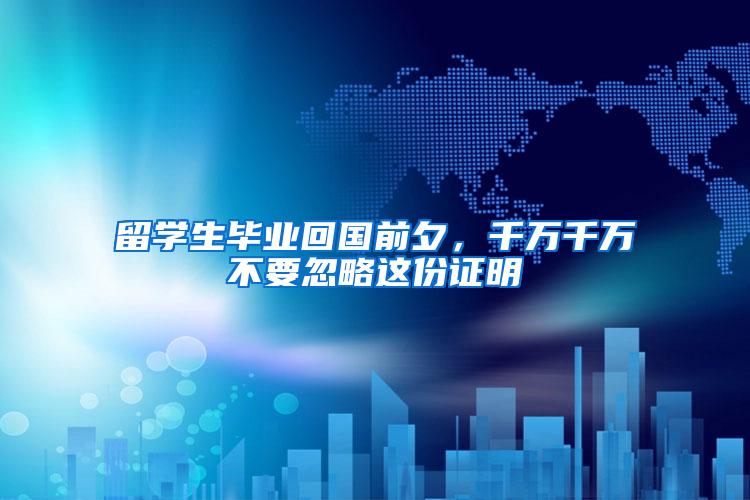 留学生毕业回国前夕，千万千万不要忽略这份证明